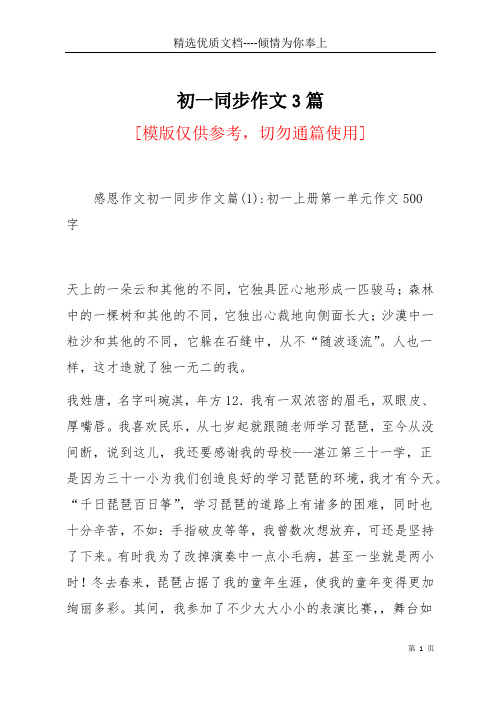 精选优质文档----倾情为你奉上

初一同步作文3篇

[模版仅供参考，切勿通篇使用]

感恩作文初一同步作文篇(1):初一上册第一单元作文500字

天上的一朵云和其他的不同，它独具匠心地形成一匹骏马；森林中的一棵树和其他的不同，它独出心裁地向侧面长大；沙漠中一粒沙和其他的不同，它躲在石缝中，从不“随波逐流”。人也一样，这才造就了独一无二的我。

我姓唐，名字叫琬淇，年方12．我有一双浓密的眉毛，双眼皮、厚嘴唇。我喜欢民乐，从七岁起就跟随老师学习琵琶，至今从没间断，说到这儿，我还要感谢我的母校---湛江第三十一学，正是因为三十一小为我们创造良好的学习琵琶的环境，我才有今天。“千日琵琶百日筝”，学习琵琶的道路上有诸多的困难，同时也十分辛苦，不如：手指破皮等等，我曾数次想放弃，可还是坚持了下来。有时我为了改掉演奏中一点小毛病，甚至一坐就是两小时！冬去春来，琵琶占据了我的童年生涯，使我的童年变得更加绚丽多彩。其间，我参加了不少大大小小的表演比赛，，舞台如

第 1 页